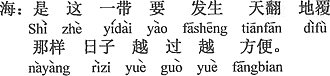 海：是　这　一带　要　发生　天翻　地覆
Shì zhè yídài yào fāshēng tiānfān dìfù
那样　日子　越　过　越　方便。
nàyàng rìzi yuè guò yuè fāngbian